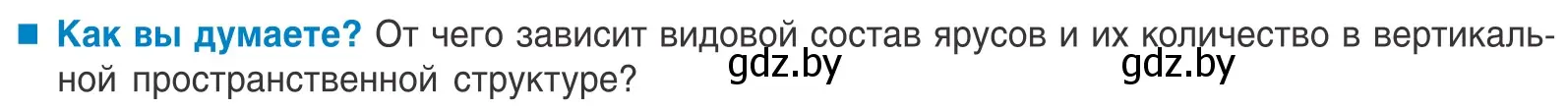 ■ Как вы думаете? От чего зависит видовой состав ярусов и их количество в вертикальной пространственной структуре? gdz.by gdz.by